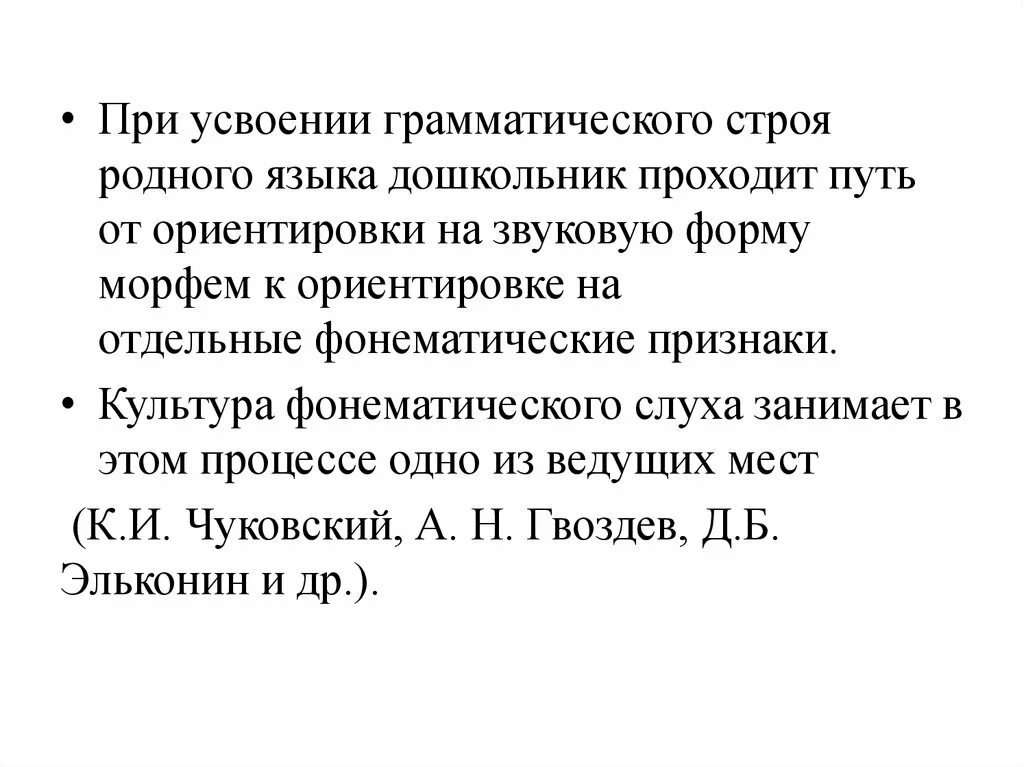 • При усвоении грамматического строя родного языка дошкольник проходит путь от ориентировки на звуковую форму морфем к ориентировке на отдельные фонематические признаки.

• Культура фонематического слуха занимает в этом процессе одно из ведущих мест

(К.И. Чуковский, А. Н. Гвоздев, Д.Б. Эльконин и др.).